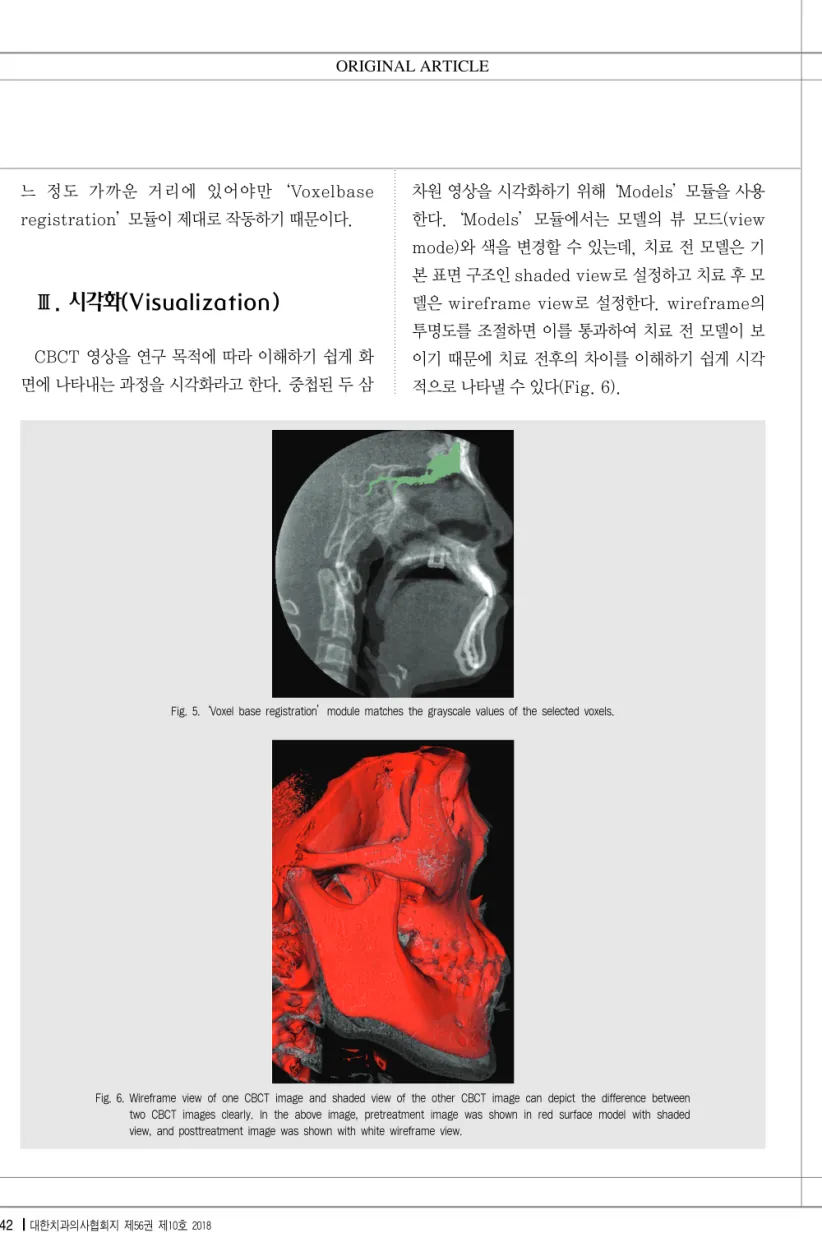 ORIGINAL ARTICLE

느 정도 가까운 거리에 있어야만 'Voxelbase registration' 모듈이 제대로 작동하기 때문이다.

Ⅲ. 시각화(Visualization)

CBCT 영상을 연구 목적에 따라 이해하기 쉽게 화면에 나타내는 과정을 시각화라고 한다. 중첩된 두 삼차원 영상을 시각화하기 위해 'Models' 모듈을 사용한다. 'Models' 모듈에서는 모델의 뷰 모드(view mode)와 색을 변경할 수 있는데, 치료 전 모델은 기본 표면 구조인 shaded view로 설정하고 치료 후 모델은 wireframe view로 설정한다. wireframe의 투명도를 조절하면 이를 통과하여 치료 전 모델이 보이기 때문에 치료 전후의 차이를 이해하기 쉽게 시각적으로 나타낼 수 있다(Fig. 6).

Fig. 5. 'Voxel base registration' module matches the grayscale values of the selected voxels.

Fig. 6. Wireframe view of one CBCT image and shaded view of the other CBCT image can depict the difference between two CBCT images clearly. In the above image, pretreatment image was shown in red surface model with shaded view, and posttreatment image was shown with white wireframe view.

42 대한치과의사협회지 제56권 제10호 2018